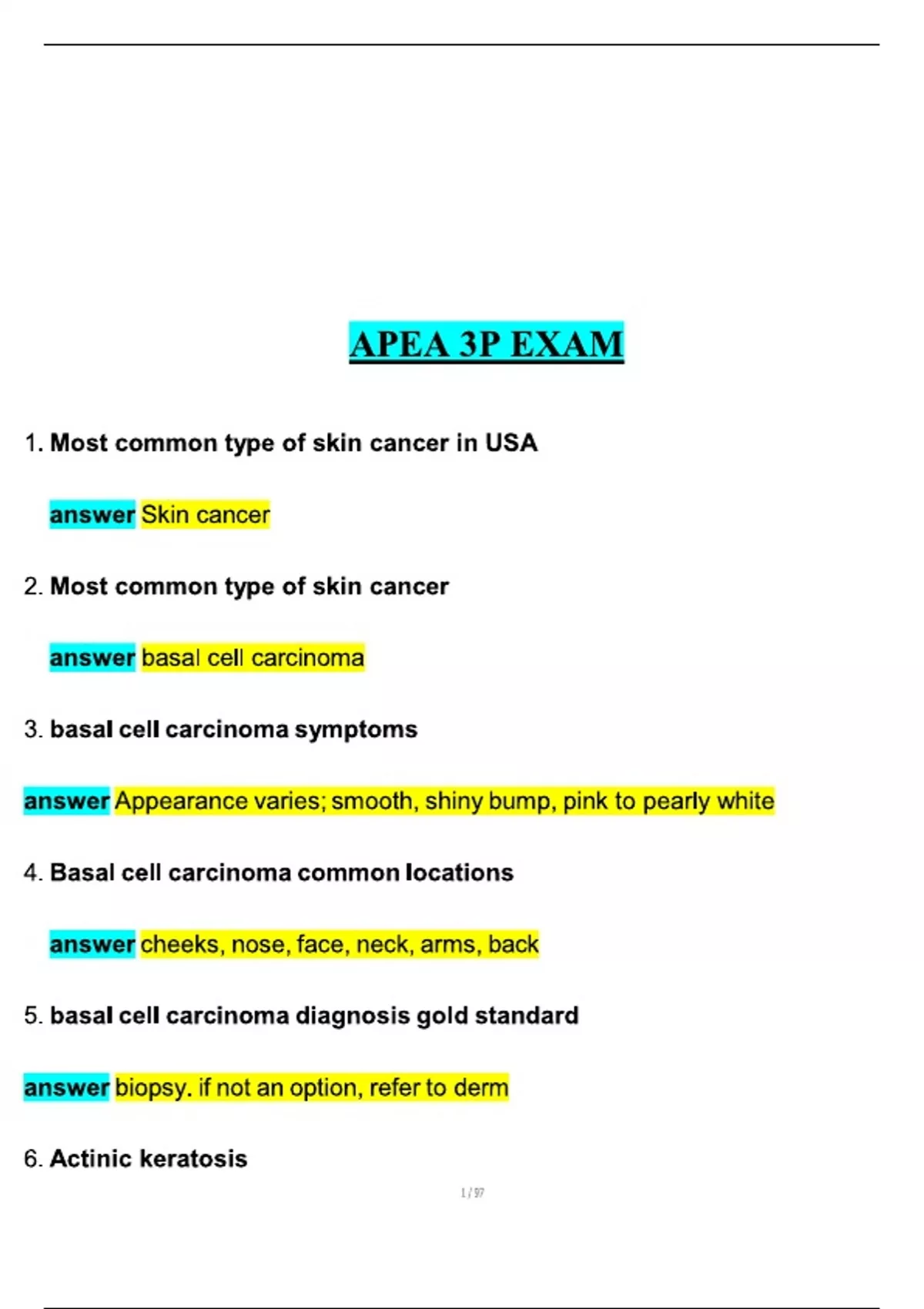 APEA 3P EXAM

1. Most common type of skin cancer in USA

answer Skin cancer

2. Most common type of skin cancer

answer basal cell carcinoma

3. basal cell carcinoma symptoms

answer Appearance varies; smooth, shiny bump, pink to pearly white

4. Basal cell carcinoma common locations

answer cheeks, nose, face, neck, arms, back

5. basal cell carcinoma diagnosis gold standard

answer biopsy. if not an option, refer to derm

6. Actinic keratosis

1 / 97